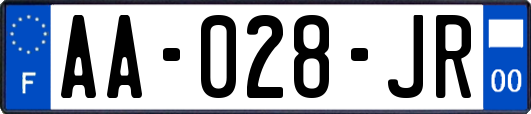 F
AA-028-JR
00